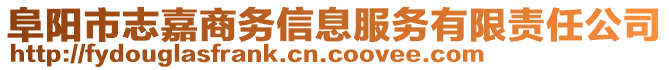 阜阳市志嘉商务信息服务有限责任公司
http://fydouglasfrank.cn.coovee.com